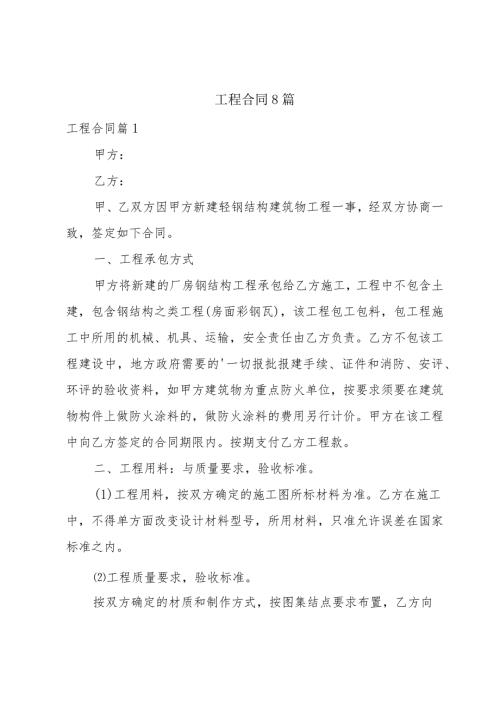 工程合同8篇

工程合同篇1

甲方：

乙方：

甲、乙双方因甲方新建轻钢结构建筑物工程一事，经双方协商一致，签定如下合同。

一、工程承包方式

甲方将新建的厂房钢结构工程承包给乙方施工，工程中不包含土建，包含钢结构之类工程(房面彩钢瓦)，该工程包工包料，包工程施工中所用的机械、机具、运输，安全责任由乙方负责。乙方不包该工程建设中，地方政府需要的'一切报批报建手续、证件和消防、安评、环评的验收资料，如甲方建筑物为重点防火单位，按要求须要在建筑物构件上做防火涂料的，做防火涂料的费用另行计价。甲方在该工程中向乙方签定的合同期限内。按期支付乙方工程款。

二、工程用料：与质量要求，验收标准。

(1)工程用料，按双方确定的施工图所标材料为准。乙方在施工中，不得单方面改变设计材料型号，所用材料，只准允许误差在国家标准之内。

⑵工程质量要求，验收标准。

按双方确定的材质和制作方式，按图集结点要求布置，乙方向